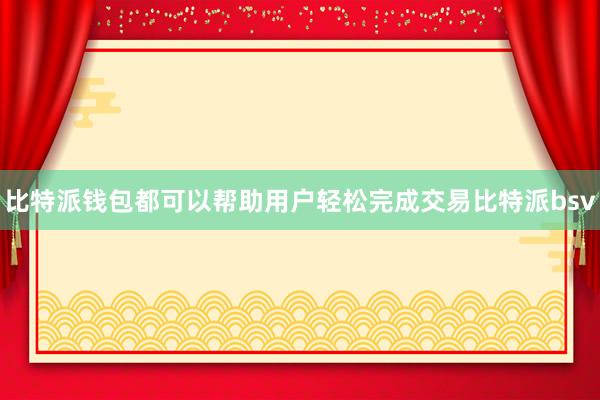 比特派钱包都可以帮助用户轻松完成交易比特派bsv